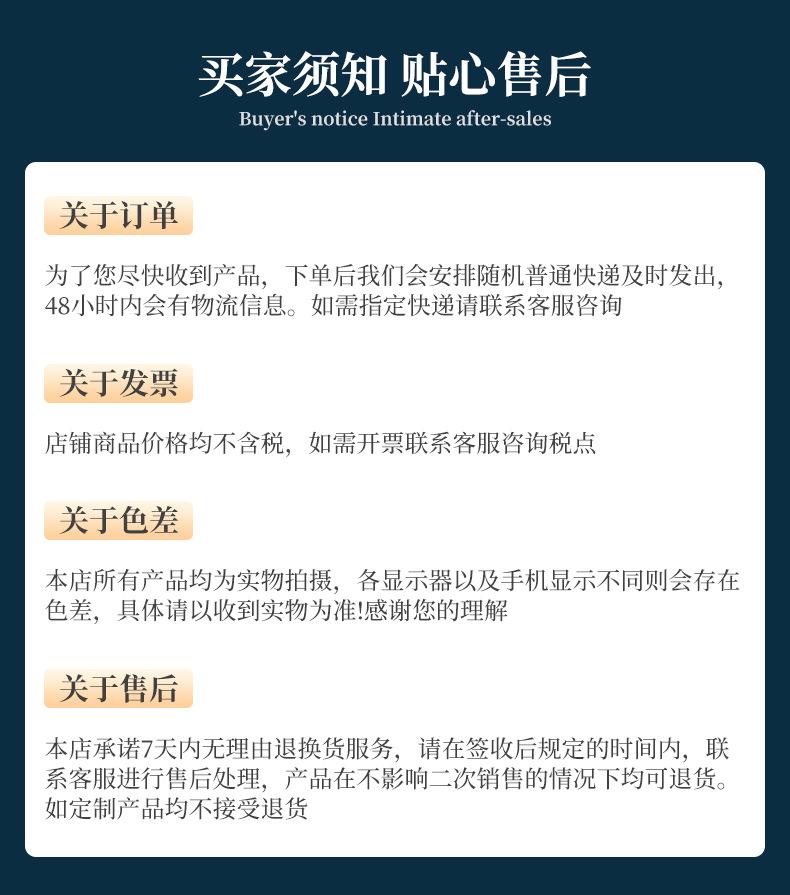 买家须知 贴心售后
Buyer's notice Intimate after-sales

关于订单

为了您尽快收到产品，下单后我们会安排随机普通快递及时发出，48小时内会有物流信息。如需指定快递请联系客服咨询

关于发票

店铺商品价格均不含税，如需开票联系客服咨询税点

关于色差

本店所有产品均为实物拍摄，各显示器以及手机显示不同则会存在色差，具体请以收到实物为准!感谢您的理解

关于售后

本店承诺7天内无理由退换货服务，请在签收后规定的时间内，联系客服进行售后处理，产品在不影响二次销售的情况下均可退货。如定制产品均不接受退货